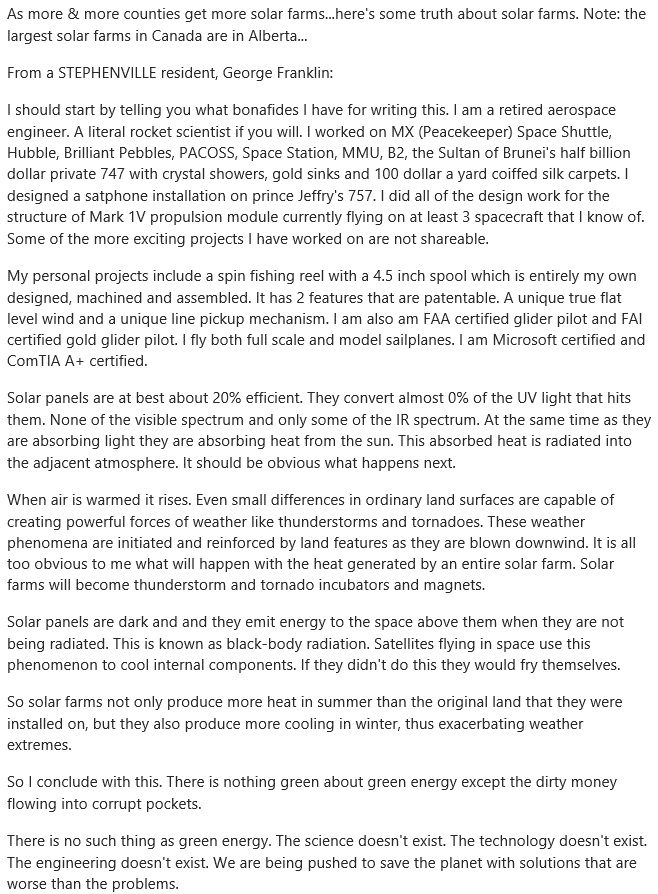 As more & more counties get more solar farms...here's some truth about solar farms. Note: the largest solar farms in Canada are in Alberta...

From a STEPHENVILLE resident, George Franklin:

I should start by telling you what bonafides I have for writing this. I am a retired aerospace engineer. A literal rocket scientist if you will. I worked on MX (Peacekeeper) Space Shuttle, Hubble, Brilliant Pebbles, PACOSS, Space Station, MMU, B2, the Sultan of Brunei's half billion dollar private 747 with crystal showers, gold sinks and 100 dollar a yard coiffed silk carpets. I designed a satphone installation on prince Jeffry's 757. I did all of the design work for the structure of Mark 1V propulsion module currently flying on at least 3 spacecraft that I know of. Some of the more exciting projects I have worked on are not shareable.

My personal projects include a spin fishing reel with a 4.5 inch spool which is entirely my own designed, machined and assembled. It has 2 features that are patentable. A unique true flat level wind and a unique line pickup mechanism. I am also am FAA certified glider pilot and FAI certified gold glider pilot. I fly both full scale and model sailplanes. I am Microsoft certified and ComTIA A+ certified.

Solar panels are at best about 20% efficient. They convert almost 0% of the UV light that hits them. None of the visible spectrum and only some of the IR spectrum. At the same time as they are absorbing light they are absorbing heat from the sun. This absorbed heat is radiated into the adjacent atmosphere. It should be obvious what happens next.

When air is warmed it rises. Even small differences in ordinary land surfaces are capable of creating powerful forces of weather like thunderstorms and tornadoes. These weather phenomena are initiated and reinforced by land features as they are blown downwind. It is all too obvious to me what will happen with the heat generated by an entire solar farm. Solar farms will become thunderstorm and tornado incubators and magnets.

Solar panels are dark and and they emit energy to the space above them when they are not being radiated. This is known as black-body radiation. Satellites flying in space use this phenomenon to cool internal components. If they didn't do this they would fry themselves.

So solar farms not only produce more heat in summer than the original land that they were installed on, but they also produce more cooling in winter, thus exacerbating weather extremes.

So I conclude with this. There is nothing green about green energy except the dirty money flowing into corrupt pockets.

There is no such thing as green energy. The science doesn't exist. The technology doesn't exist. The engineering doesn't exist. We are being pushed to save the planet with solutions that are worse than the problems.